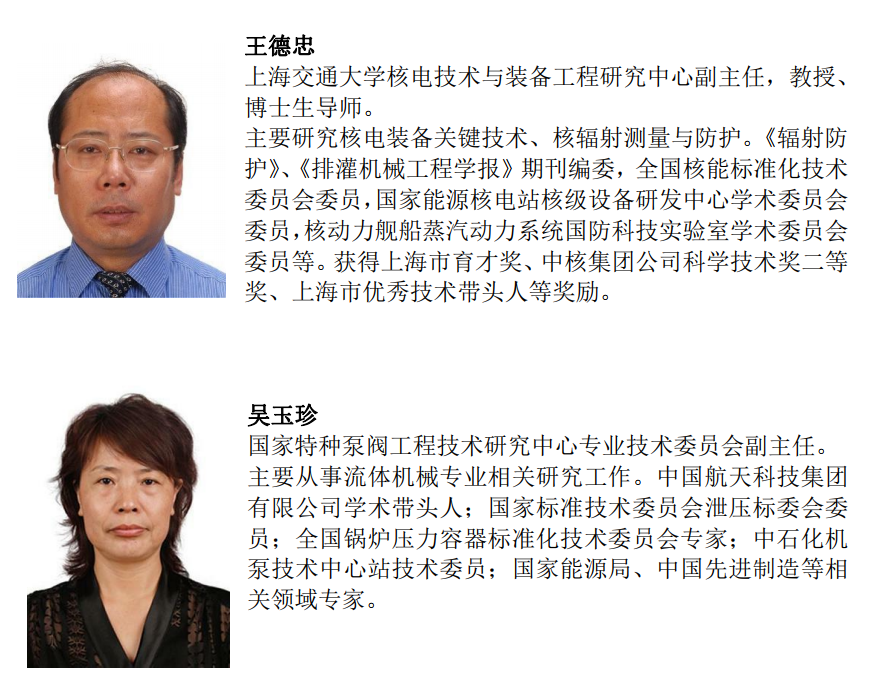 王德忠

上海交通大学核电技术与装备工程研究中心副主任，教授、博士生导师。

主要研究核电装备关键技术、核辐射测量与防护。《辐射防护》、《排灌机械工程学报》期刊编委，全国核能标准化技术委员会委员，国家能源核电站核级设备研发中心学术委员会委员，核动力舰船蒸汽动力系统国防科技实验室学术委员会委员等。获得上海市育才奖、中核集团公司科学技术奖二等奖、上海市优秀技术带头人等奖励。

吴玉珍

国家特种泵阀工程技术研究中心专业技术委员会副主任。

主要从事流体机械专业相关研究工作。中国航天科技集团有限公司学术带头人；国家标准技术委员会泄压标委会委员；全国锅炉压力容器标准化技术委员会专家；中石化机泵技术中心站技术委员；国家能源局、中国先进制造等相关领域专家。